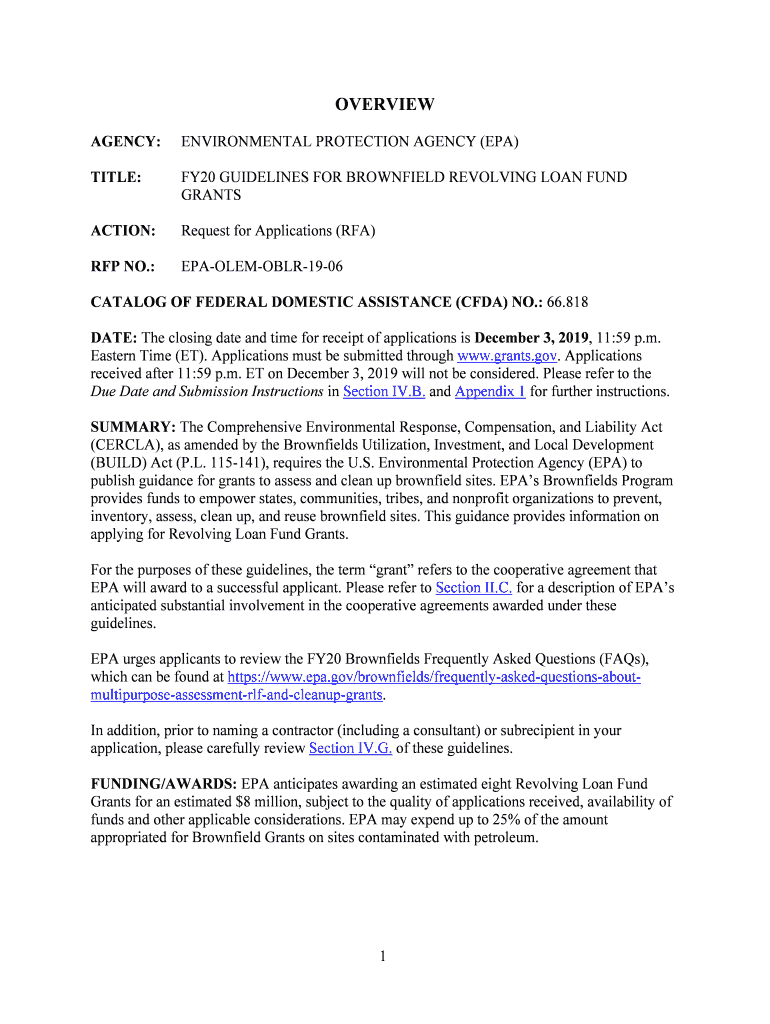 OVERVIEW

AGENCY: ENVIRONMENTAL PROTECTION AGENCY (EPA)

TITLE: FY20 GUIDELINES FOR BROWNFIELD REVOLVING LOAN FUND GRANTS

ACTION: Request for Applications (RFA)

RFP NO.: EPA-OLEM-OBLR-19-06

CATALOG OF FEDERAL DOMESTIC ASSISTANCE (CFDA) NO.: 66.818

DATE: The closing date and time for receipt of applications is December 3, 2019, 11:59 p.m. Eastern Time (ET). Applications must be submitted through www.grants.gov. Applications received after 11:59 p.m. ET on December 3, 2019 will not be considered. Please refer to the Due Date and Submission Instructions in Section IV.B. and Appendix 1 for further instructions.

SUMMARY: The Comprehensive Environmental Response, Compensation, and Liability Act (CERCLA), as amended by the Brownfields Utilization, Investment, and Local Development (BUILD) Act (P.L. 115-141), requires the U.S. Environmental Protection Agency (EPA) to publish guidance for grants to assess and clean up brownfield sites. EPA's Brownfields Program provides funds to empower states, communities, tribes, and nonprofit organizations to prevent, inventory, assess, clean up, and reuse brownfield sites. This guidance provides information on applying for Revolving Loan Fund Grants.

For the purposes of these guidelines, the term "grant" refers to the cooperative agreement that EPA will award to a successful applicant. Please refer to Section II.C. for a description of EPA's anticipated substantial involvement in the cooperative agreements awarded under these guidelines.

EPA urges applicants to review the FY20 Brownfields Frequently Asked Questions (FAQs), which can be found at https://www.epa.gov/brownfields/frequently-asked-questions-about-multipurpose-assessment-rlf-and-cleanup-grants.

In addition, prior to naming a contractor (including a consultant) or subrecipient in your application, please carefully review Section IV.G. of these guidelines.

FUNDING/AWARDS: EPA anticipates awarding an estimated eight Revolving Loan Fund Grants for an estimated $8 million, subject to the quality of applications received, availability of funds and other applicable considerations. EPA may expend up to 25% of the amount appropriated for Brownfield Grants on sites contaminated with petroleum.

1